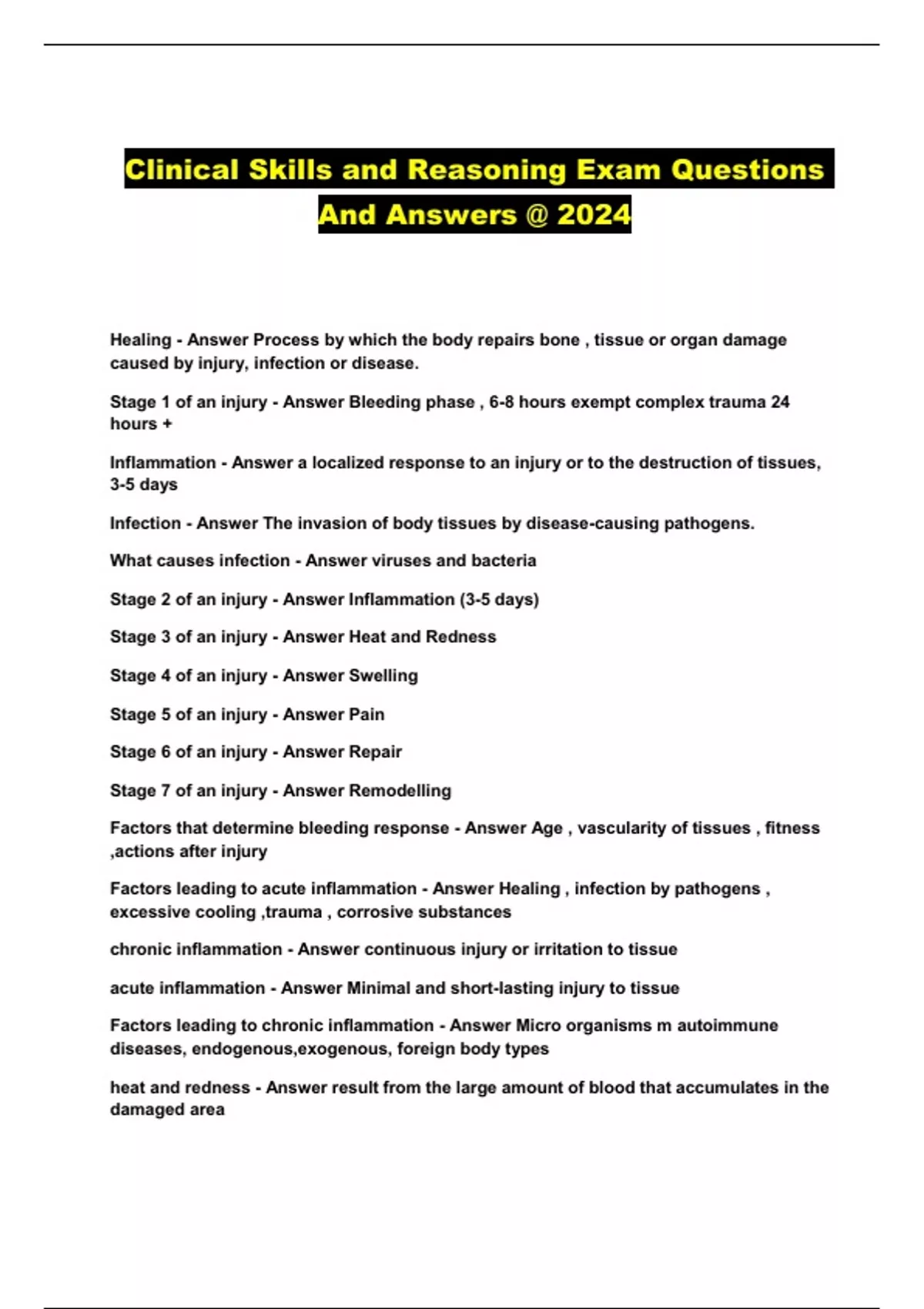 Clinical Skills and Reasoning Exam Questions And Answers @ 2024

Healing - Answer Process by which the body repairs bone , tissue or organ damage caused by injury, infection or disease.

Stage 1 of an injury - Answer Bleeding phase , 6-8 hours exempt complex trauma 24 hours +

Inflammation - Answer a localized response to an injury or to the destruction of tissues, 3-5 days

Infection - Answer The invasion of body tissues by disease-causing pathogens.

What causes infection - Answer viruses and bacteria

Stage 2 of an injury - Answer Inflammation (3-5 days)

Stage 3 of an injury - Answer Heat and Redness

Stage 4 of an injury - Answer Swelling

Stage 5 of an injury - Answer Pain

Stage 6 of an injury - Answer Repair

Stage 7 of an injury - Answer Remodelling

Factors that determine bleeding response - Answer Age , vascularity of tissues , fitness ,actions after injury

Factors leading to acute inflammation - Answer Healing , infection by pathogens , excessive cooling ,trauma , corrosive substances

chronic inflammation - Answer continuous injury or irritation to tissue

acute inflammation - Answer Minimal and short-lasting injury to tissue

Factors leading to chronic inflammation - Answer Micro organisms m autoimmune diseases, endogenous,exogenous, foreign body types

heat and redness - Answer result from the large amount of blood that accumulates in the damaged area